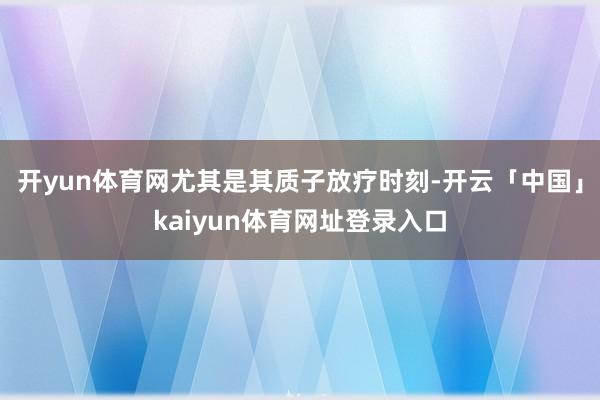 开yun体育网尤其是其质子放疗时刻-开云「中国」kaiyun体育网址登录入口